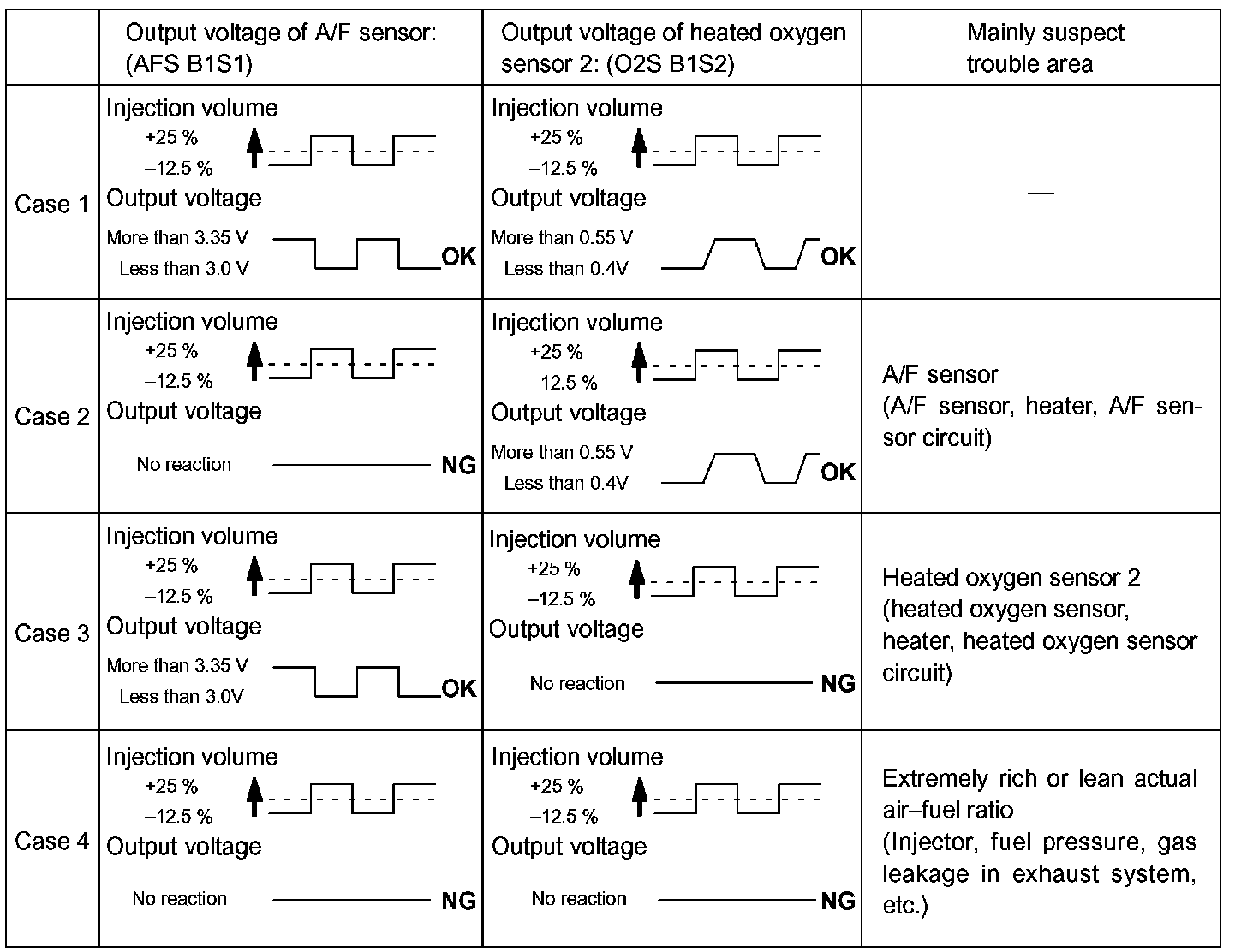 | | Output voltage of A/F sensor: (AFS B1S1) | Output voltage of heated oxygen sensor 2: (O2S B1S2) | Mainly suspect trouble area |
|---|---|---|---|
| Case 1 | Injection volume +25 % –12.5 % Output voltage More than 3.35 V Less than 3.0 V OK | Injection volume +25 % –12.5 % Output voltage More than 0.55 V Less than 0.4V OK | — |
| Case 2 | Injection volume +25 % –12.5 % Output voltage No reaction NG | Injection volume +25 % –12.5 % Output voltage More than 0.55 V Less than 0.4V OK | A/F sensor (A/F sensor, heater, A/F sensor circuit) |
| Case 3 | Injection volume +25 % –12.5 % Output voltage More than 3.35 V Less than 3.0V OK | Injection volume +25 % –12.5 % Output voltage No reaction NG | Heated oxygen sensor 2 (heated oxygen sensor, heater, heated oxygen sensor circuit) |
| Case 4 | Injection volume +25 % –12.5 % Output voltage No reaction NG | Injection volume +25 % –12.5 % Output voltage No reaction NG | Extremely rich or lean actual air–fuel ratio (Injector, fuel pressure, gas leakage in exhaust system, etc.) |